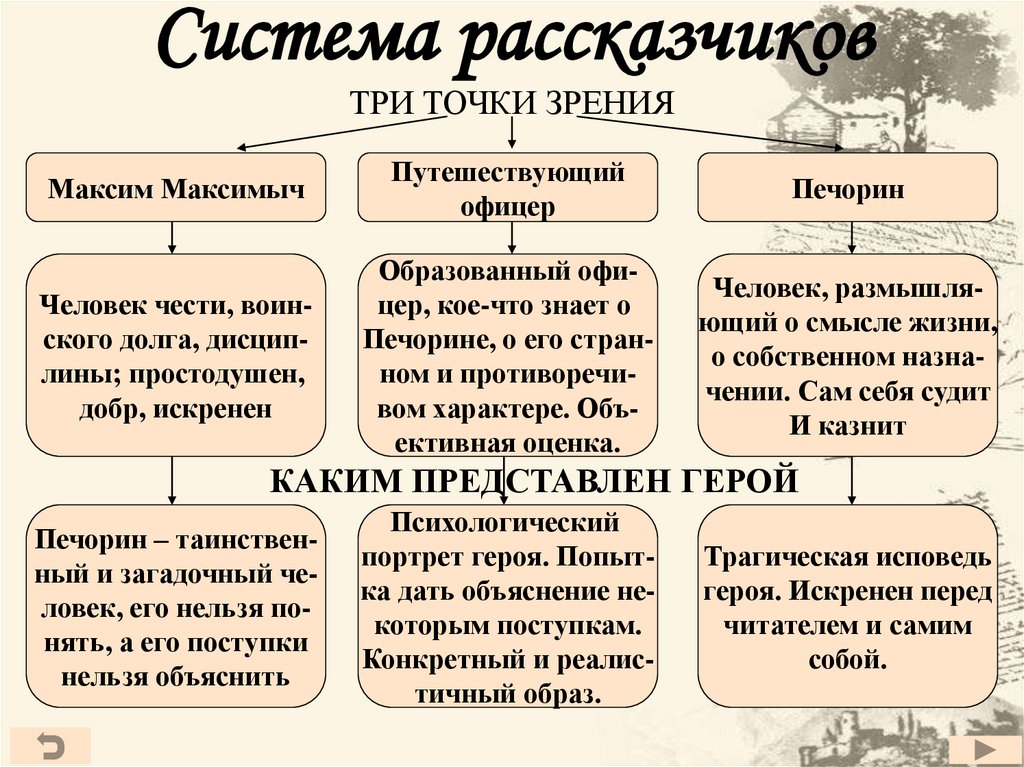 Система рассказчиков

ТРИ ТОЧКИ ЗРЕНИЯ

Максим Максимыч

Путешествующий офицер

Печорин

Человек чести, воинского долга, дисциплины; простодушен, добр, искренен

Образованный офицер, кое-что знает о Печорине, о его странном и противоречивом характере. Объективная оценка.

Человек, размышляющий о смысле жизни, о собственном назначении. Сам себя судит И казнит

КАКИМ ПРЕДСТАВЛЕН ГЕРОЙ

Печорин – таинственный и загадочный человек, его нельзя понять, а его поступки нельзя объяснить

Психологический портрет героя. Попытка дать объяснение некоторым поступкам. Конкретный и реалистичный образ.

Трагическая исповедь героя. Искренен перед читателем и самим собой.